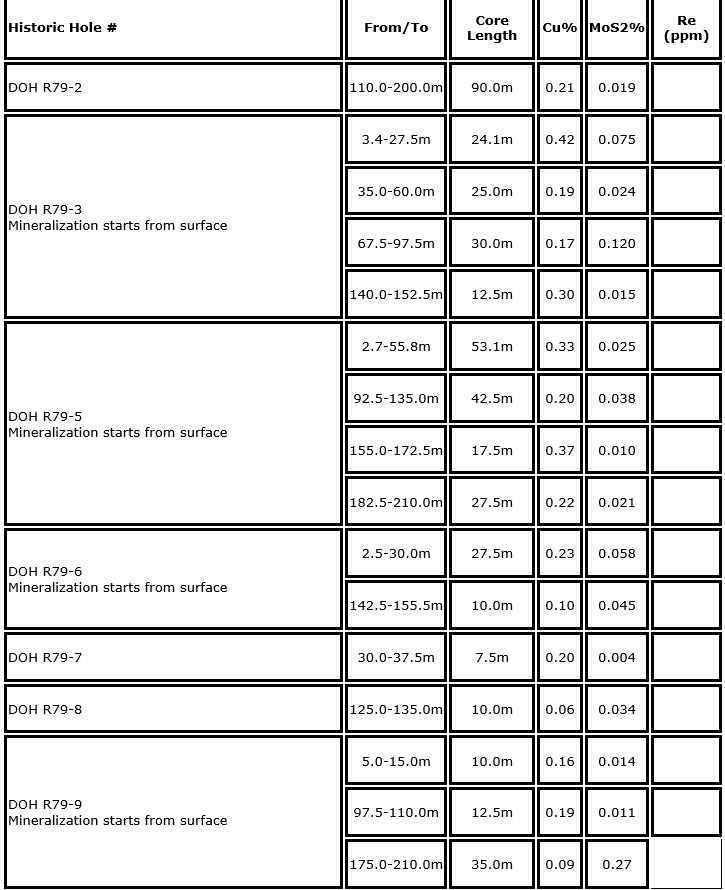 | Historic Hole # | From/To | Core Length | Cu% | MoS2% | Re (ppm) |
|---|---|---|---|---|---|
| DOH R79-2 | 110.0-200.0m | 90.0m | 0.21 | 0.019 | |
| DOH R79-3 Mineralization starts from surface | 3.4-27.5m | 24.1m | 0.42 | 0.075 | |
| | 35.0-60.0m | 25.0m | 0.19 | 0.024 | |
| | 67.5-97.5m | 30.0m | 0.17 | 0.120 | |
| | 140.0-152.5m | 12.5m | 0.30 | 0.015 | |
| DOH R79-5 Mineralization starts from surface | 2.7-55.8m | 53.1m | 0.33 | 0.025 | |
| | 92.5-135.0m | 42.5m | 0.20 | 0.038 | |
| | 155.0-172.5m | 17.5m | 0.37 | 0.010 | |
| | 182.5-210.0m | 27.5m | 0.22 | 0.021 | |
| DOH R79-6 Mineralization starts from surface | 2.5-30.0m | 27.5m | 0.23 | 0.058 | |
| | 142.5-155.5m | 10.0m | 0.10 | 0.045 | |
| DOH R79-7 | 30.0-37.5m | 7.5m | 0.20 | 0.004 | |
| DOH R79-8 | 125.0-135.0m | 10.0m | 0.06 | 0.034 | |
| DOH R79-9 Mineralization starts from surface | 5.0-15.0m | 10.0m | 0.16 | 0.014 | |
| | 97.5-110.0m | 12.5m | 0.19 | 0.011 | |
| | 175.0-210.0m | 35.0m | 0.09 | 0.27 | |